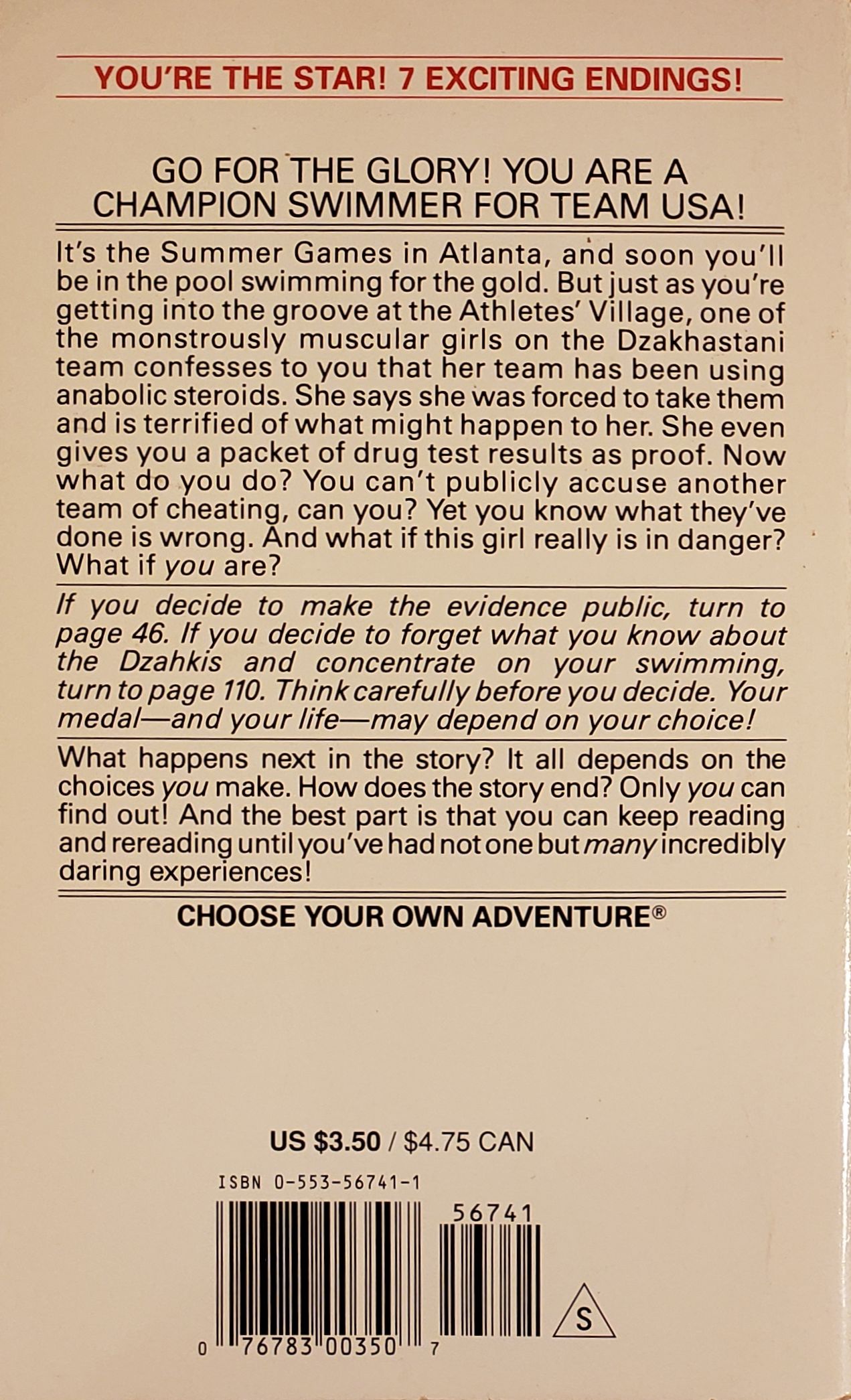 YOU'RE THE STAR! 7 EXCITING ENDINGS!

GO FOR THE GLORY! YOU ARE A CHAMPION SWIMMER FOR TEAM USA!

It's the Summer Games in Atlanta, and soon you'll be in the pool swimming for the gold. But just as you're getting into the groove at the Athletes' Village, one of the monstrously muscular girls on the Dzakhastani team confesses to you that her team has been using anabolic steroids. She says she was forced to take them and is terrified of what might happen to her. She even gives you a packet of drug test results as proof. Now what do you do? You can't publicly accuse another team of cheating, can you? Yet you know what they've done is wrong. And what if this girl really is in danger? What if you are?

If you decide to make the evidence public, turn to page 46. If you decide to forget what you know about the Dzahkis and concentrate on your swimming, turn to page 110. Think carefully before you decide. Your medal—and your life—may depend on your choice!

What happens next in the story? It all depends on the choices you make. How does the story end? Only you can find out! And the best part is that you can keep reading and rereading until you've had not one but many incredibly daring experiences!

CHOOSE YOUR OWN ADVENTURE®

US $3.50 / $4.75 CAN

ISBN 0-553-56741-1

56741

0 76783 00350 7

S